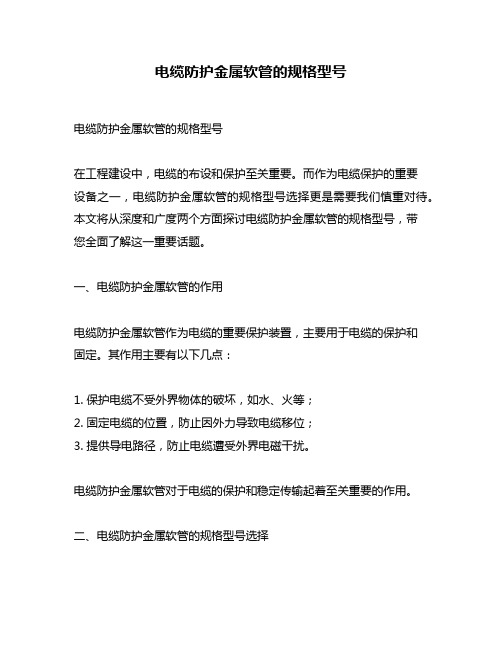 电缆防护金属软管的规格型号

电缆防护金属软管的规格型号

在工程建设中，电缆的布设和保护至关重要。而作为电缆保护的重要设备之一，电缆防护金属软管的规格型号选择更是需要我们慎重对待。本文将从深度和广度两个方面探讨电缆防护金属软管的规格型号，带您全面了解这一重要话题。

一、电缆防护金属软管的作用

电缆防护金属软管作为电缆的重要保护装置，主要用于电缆的保护和固定。其作用主要有以下几点：

1. 保护电缆不受外界物体的破坏，如水、火等；
2. 固定电缆的位置，防止因外力导致电缆移位；
3. 提供导电路径，防止电缆遭受外界电磁干扰。

电缆防护金属软管对于电缆的保护和稳定传输起着至关重要的作用。

二、电缆防护金属软管的规格型号选择